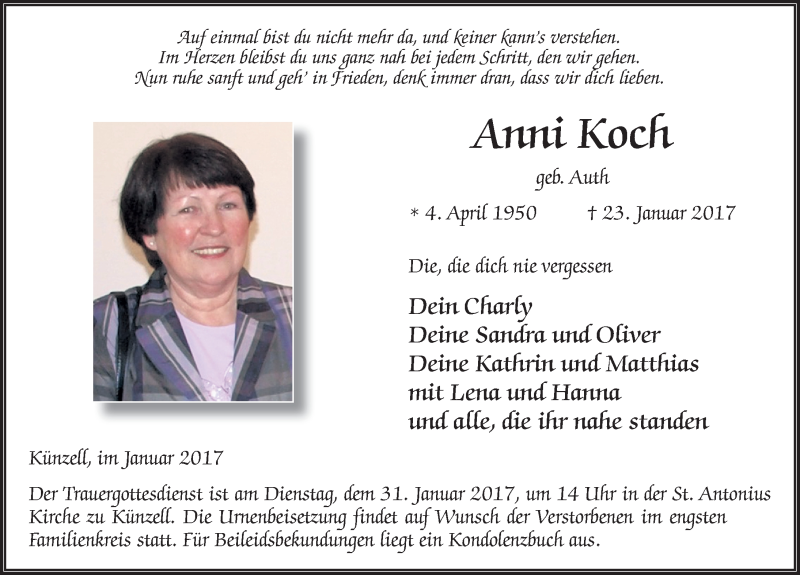 Auf einmal bist du nicht mehr da, und keiner kann's verstehen.
Im Herzen bleibst du uns ganz nah bei jedem Schritt, den wir gehen.
Nun ruhe sanft und geh' in Frieden, denk immer dran, dass wir dich lieben.

Anni Koch

geb. Auth

* 4. April 1950 † 23. Januar 2017

Die, die dich nie vergessen

Dein Charly
Deine Sandra und Oliver
Deine Kathrin und Matthias
mit Lena und Hanna
und alle, die ihr nahe standen

Künzell, im Januar 2017

Der Trauergottesdienst ist am Dienstag, dem 31. Januar 2017, um 14 Uhr in der St. Antonius Kirche zu Künzell. Die Urnenbeisetzung findet auf Wunsch der Verstorbenen im engsten Familienkreis statt. Für Beileidsbekundungen liegt ein Kondolenzbuch aus.